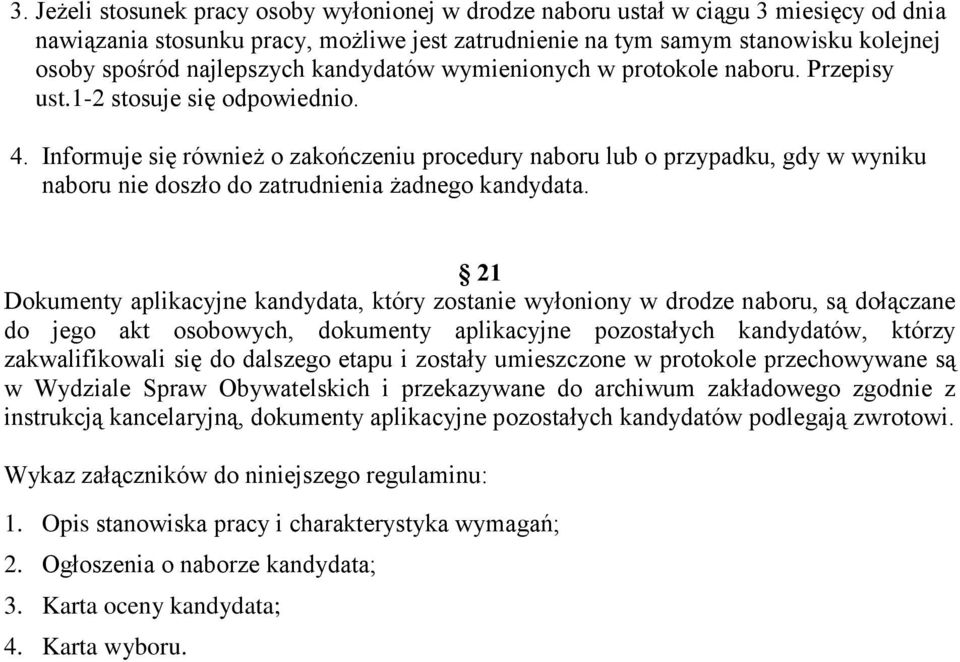 3. Jeżeli stosunek pracy osoby wyłonionej w drodze naboru ustał w ciągu 3 miesięcy od dnia nawiązania stosunku pracy, możliwe jest zatrudnienie na tym samym stanowisku kolejnej osoby spośród najlepszych kandydatów wymienionych w protokole naboru. Przepisy ust.1-2 stosuje się odpowiednio.

4. Informuje się również o zakończeniu procedury naboru lub o przypadku, gdy w wyniku naboru nie doszło do zatrudnienia żadnego kandydata.

§ 21

Dokumenty aplikacyjne kandydata, który zostanie wyłoniony w drodze naboru, są dołączane do jego akt osobowych, dokumenty aplikacyjne pozostałych kandydatów, którzy zakwalifikowali się do dalszego etapu i zostały umieszczone w protokole przechowywane są w Wydziale Spraw Obywatelskich i przekazywane do archiwum zakładowego zgodnie z instrukcją kancelaryjną, dokumenty aplikacyjne pozostałych kandydatów podlegają zwrotowi.

Wykaz załączników do niniejszego regulaminu:

1. Opis stanowiska pracy i charakterystyka wymagań;

2. Ogłoszenia o naborze kandydata;

3. Karta oceny kandydata;

4. Karta wyboru.